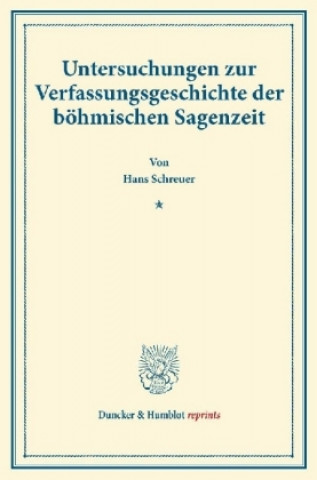 Untersuchungen zur Verfassungsgeschichte der böhmischen Sagenzeit

Von
Hans Schreuer

*

Duncker & Humblot reprints